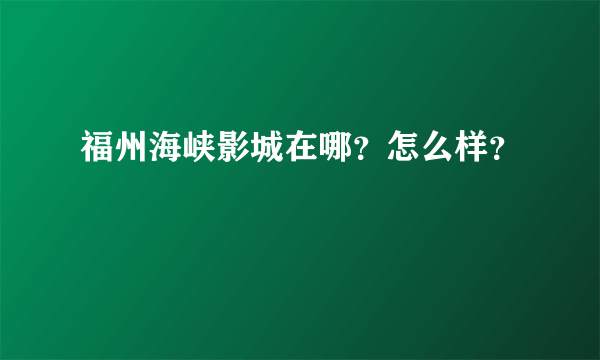 福州海峡影城在哪？怎么样？